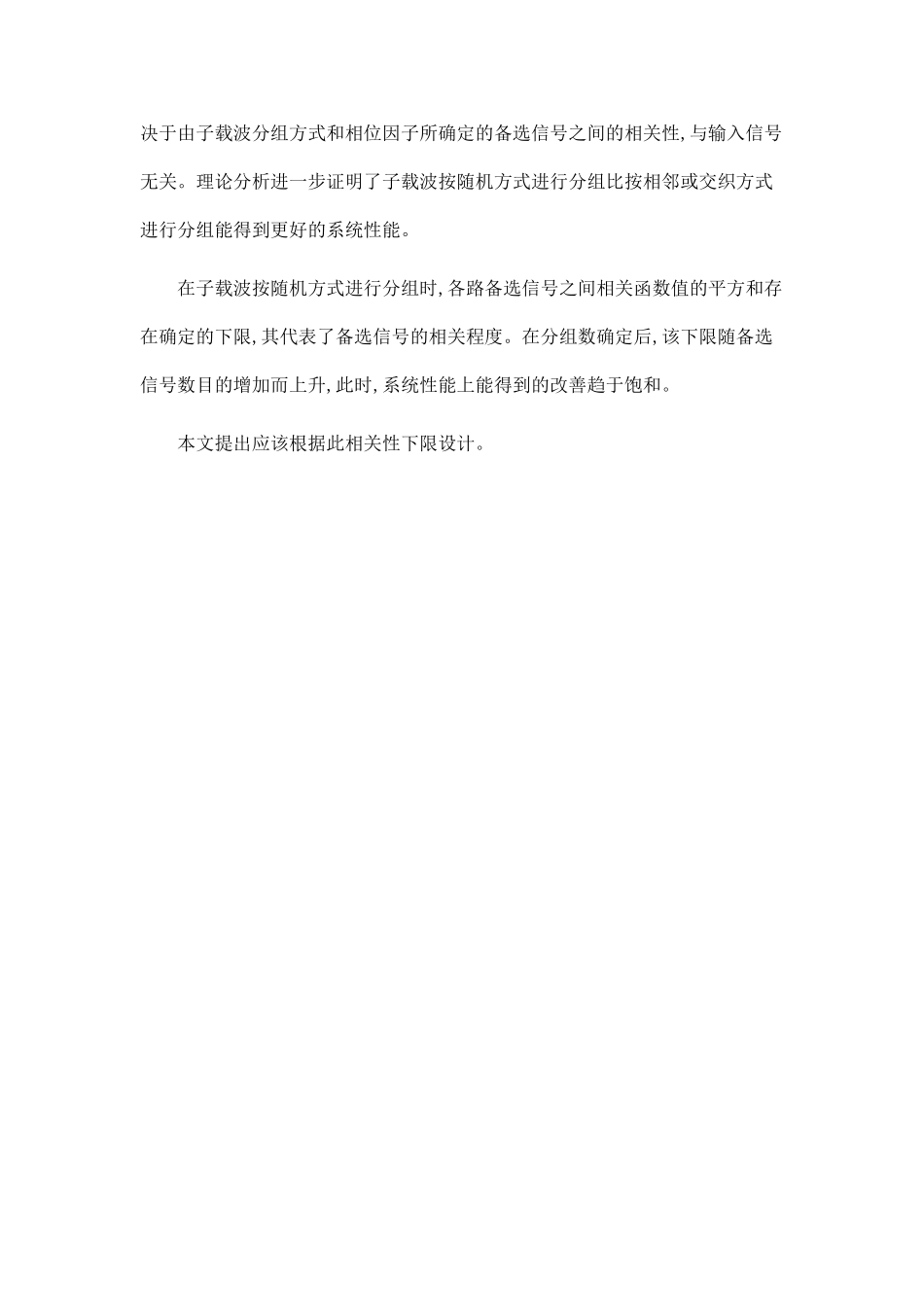 决于由子载波分组方式和相位因子所确定的备选信号之间的相关性,与输入信号无关。理论分析进一步证明了子载波按随机方式进行分组比按相邻或交织方式进行分组能得到更好的系统性能。

在子载波按随机方式进行分组时,各路备选信号之间相关函数值的平方和存在确定的下限,其代表了备选信号的相关程度。在分组数确定后,该下限随备选信号数目的增加而上升,此时,系统性能上能得到的改善趋于饱和。

本文提出应该根据此相关性下限设计。